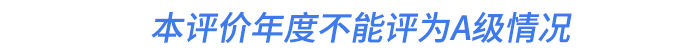 本评价年度不能评为A级情况